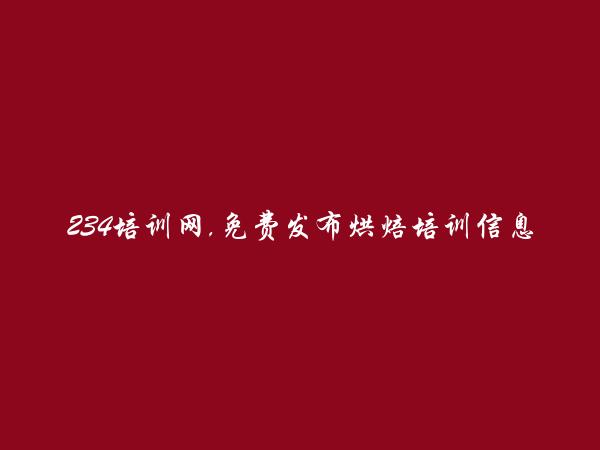 234培训网，免费发布烘焙培训信息